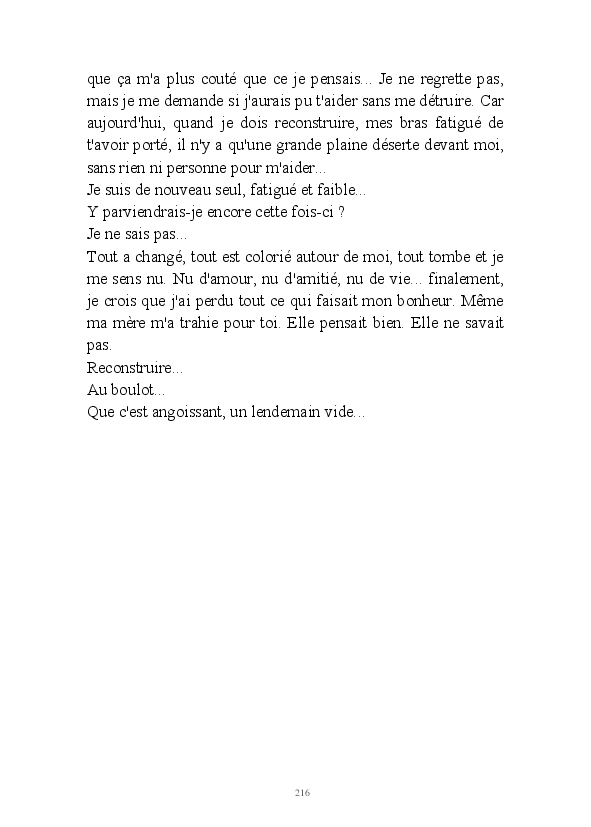 que ça m'a plus couté que ce je pensais... Je ne regrette pas, mais je me demande si j'aurais pu t'aider sans me détruire. Car aujourd'hui, quand je dois reconstruire, mes bras fatigué de t'avoir porté, il n'y a qu'une grande plaine déserte devant moi, sans rien ni personne pour m'aider...
Je suis de nouveau seul, fatigué et faible...
Y parviendrais-je encore cette fois-ci ?
Je ne sais pas...
Tout a changé, tout est colorié autour de moi, tout tombe et je me sens nu. Nu d'amour, nu d'amitié, nu de vie... finalement, je crois que j'ai perdu tout ce qui faisait mon bonheur. Même ma mère m'a trahie pour toi. Elle pensait bien. Elle ne savait pas.
Reconstruire...
Au boulot...
Que c'est angoissant, un lendemain vide...

216